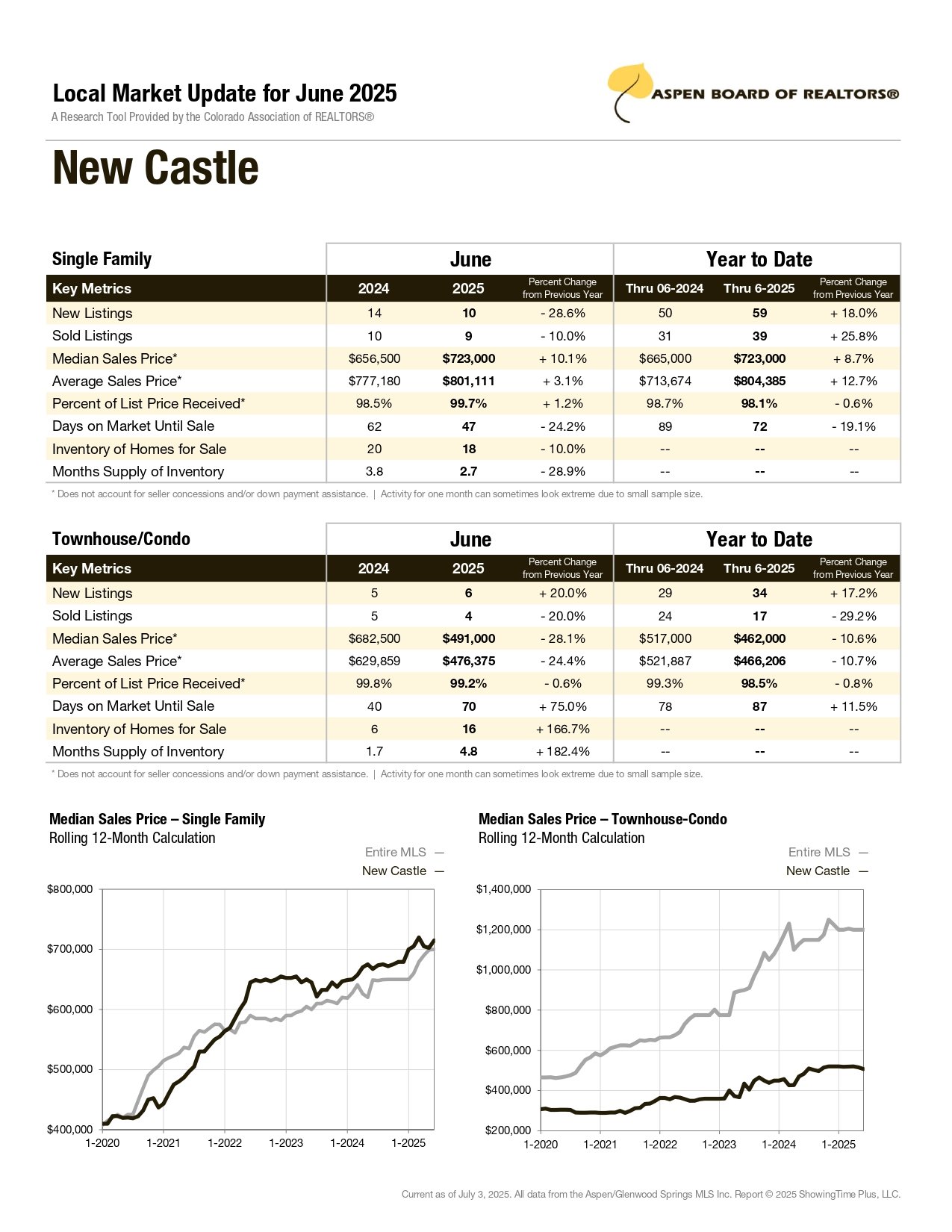 Local Market Update for June 2025
A Research Tool Provided by the Colorado Association of REALTORS®

ASPEN BOARD OF REALTORS®

New Castle

| Single Family | June | | | Year to Date | | |
|---|---|---|---|---|---|---|
| Key Metrics | 2024 | 2025 | Percent Change from Previous Year | Thru 06-2024 | Thru 6-2025 | Percent Change from Previous Year |
| New Listings | 14 | 10 | - 28.6% | 50 | 59 | + 18.0% |
| Sold Listings | 10 | 9 | - 10.0% | 31 | 39 | + 25.8% |
| Median Sales Price* | \$656,500 | \$723,000 | + 10.1% | \$665,000 | \$723,000 | + 8.7% |
| Average Sales Price* | \$777,180 | \$801,111 | + 3.1% | \$713,674 | \$804,385 | + 12.7% |
| Percent of List Price Received* | 98.5% | 99.7% | + 1.2% | 98.7% | 98.1% | - 0.6% |
| Days on Market Until Sale | 62 | 47 | - 24.2% | 89 | 72 | - 19.1% |
| Inventory of Homes for Sale | 20 | 18 | - 10.0% | -- | -- | -- |
| Months Supply of Inventory | 3.8 | 2.7 | - 28.9% | -- | -- | -- |

* Does not account for seller concessions and/or down payment assistance. | Activity for one month can sometimes look extreme due to small sample size.

| Townhouse/Condo | June | | | Year to Date | | |
|---|---|---|---|---|---|---|
| Key Metrics | 2024 | 2025 | Percent Change from Previous Year | Thru 06-2024 | Thru 6-2025 | Percent Change from Previous Year |
| New Listings | 5 | 6 | + 20.0% | 29 | 34 | + 17.2% |
| Sold Listings | 5 | 4 | - 20.0% | 24 | 17 | - 29.2% |
| Median Sales Price* | \$682,500 | \$491,000 | - 28.1% | \$517,000 | \$462,000 | - 10.6% |
| Average Sales Price* | \$629,859 | \$476,375 | - 24.4% | \$521,887 | \$466,206 | - 10.7% |
| Percent of List Price Received* | 99.8% | 99.2% | - 0.6% | 99.3% | 98.5% | - 0.8% |
| Days on Market Until Sale | 40 | 70 | + 75.0% | 78 | 87 | + 11.5% |
| Inventory of Homes for Sale | 6 | 16 | + 166.7% | -- | -- | -- |
| Months Supply of Inventory | 1.7 | 4.8 | + 182.4% | -- | -- | -- |

* Does not account for seller concessions and/or down payment assistance. | Activity for one month can sometimes look extreme due to small sample size.

Median Sales Price – Single Family
Rolling 12-Month Calculation
Entire MLS —
New Castle —
\$800,000
\$700,000
\$600,000
\$500,000
\$400,000
1-2020 1-2021 1-2022 1-2023 1-2024 1-2025

Median Sales Price – Townhouse-Condo
Rolling 12-Month Calculation
Entire MLS —
New Castle —
\$1,400,000
\$1,200,000
\$1,000,000
\$800,000
\$600,000
\$400,000
\$200,000
1-2020 1-2021 1-2022 1-2023 1-2024 1-2025

Current as of July 3, 2025. All data from the Aspen/Glenwood Springs MLS Inc. Report © 2025 ShowingTime Plus, LLC.